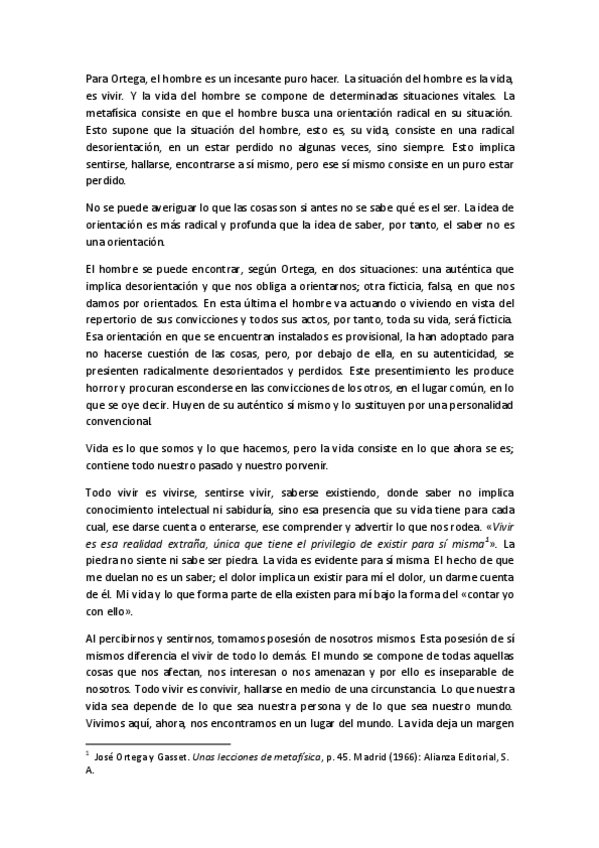 Para Ortega, el hombre es un incesante puro hacer. La situación del hombre es la vida, es vivir. Y la vida del hombre se compone de determinadas situaciones vitales. La metafísica consiste en que el hombre busca una orientación radical en su situación. Esto supone que la situación del hombre, esto es, su vida, consiste en una radical desorientación, en un estar perdido no algunas veces, sino siempre. Esto implica sentirse, hallarse, encontrarse a sí mismo, pero ese sí mismo consiste en un puro estar perdido.

No se puede averiguar lo que las cosas son si antes no se sabe qué es el ser. La idea de orientación es más radical y profunda que la idea de saber, por tanto, el saber no es una orientación.

El hombre se puede encontrar, según Ortega, en dos situaciones: una auténtica que implica desorientación y que nos obliga a orientarnos; otra ficticia, falsa, en que nos damos por orientados. En esta última el hombre va actuando o viviendo en vista del repertorio de sus convicciones y todos sus actos, por tanto, toda su vida, será ficticia. Esa orientación en que se encuentran instalados es provisional, la han adoptado para no hacerse cuestión de las cosas, pero, por debajo de ella, en su autenticidad, se presienten radicalmente desorientados y perdidos. Este presentimiento les produce horror y procuran esconderse en las convicciones de los otros, en el lugar común, en lo que se oye decir. Huyen de su auténtico sí mismo y lo sustituyen por una personalidad convencional.

Vida es lo que somos y lo que hacemos, pero la vida consiste en lo que ahora se es; contiene todo nuestro pasado y nuestro porvenir.

Todo vivir es vivirse, sentirse vivir, saberse existiendo, donde saber no implica conocimiento intelectual ni sabiduría, sino esa presencia que su vida tiene para cada cual, ese darse cuenta o enterarse, ese comprender y advertir lo que nos rodea. «Vivir es esa realidad extraña, única que tiene el privilegio de existir para sí misma$^1$». La piedra no siente ni sabe ser piedra. La vida es evidente para sí misma. El hecho de que me duelan no es un saber; el dolor implica un existir para mí el dolor, un darme cuenta de él. Mi vida y lo que forma parte de ella existen para mí bajo la forma del «contar yo con ello».

Al percibirnos y sentirnos, tomamos posesión de nosotros mismos. Esta posesión de sí mismos diferencia el vivir de todo lo demás. El mundo se compone de todas aquellas cosas que nos afectan, nos interesan o nos amenazan y por ello es inseparable de nosotros. Todo vivir es convivir, hallarse en medio de una circunstancia. Lo que nuestra vida sea depende de lo que sea nuestra persona y de lo que sea nuestro mundo. Vivimos aquí, ahora, nos encontramos en un lugar del mundo. La vida deja un margen

$^1$ José Ortega y Gasset. Unas lecciones de metafísica, p. 45. Madrid (1966): Alianza Editorial, S. A.